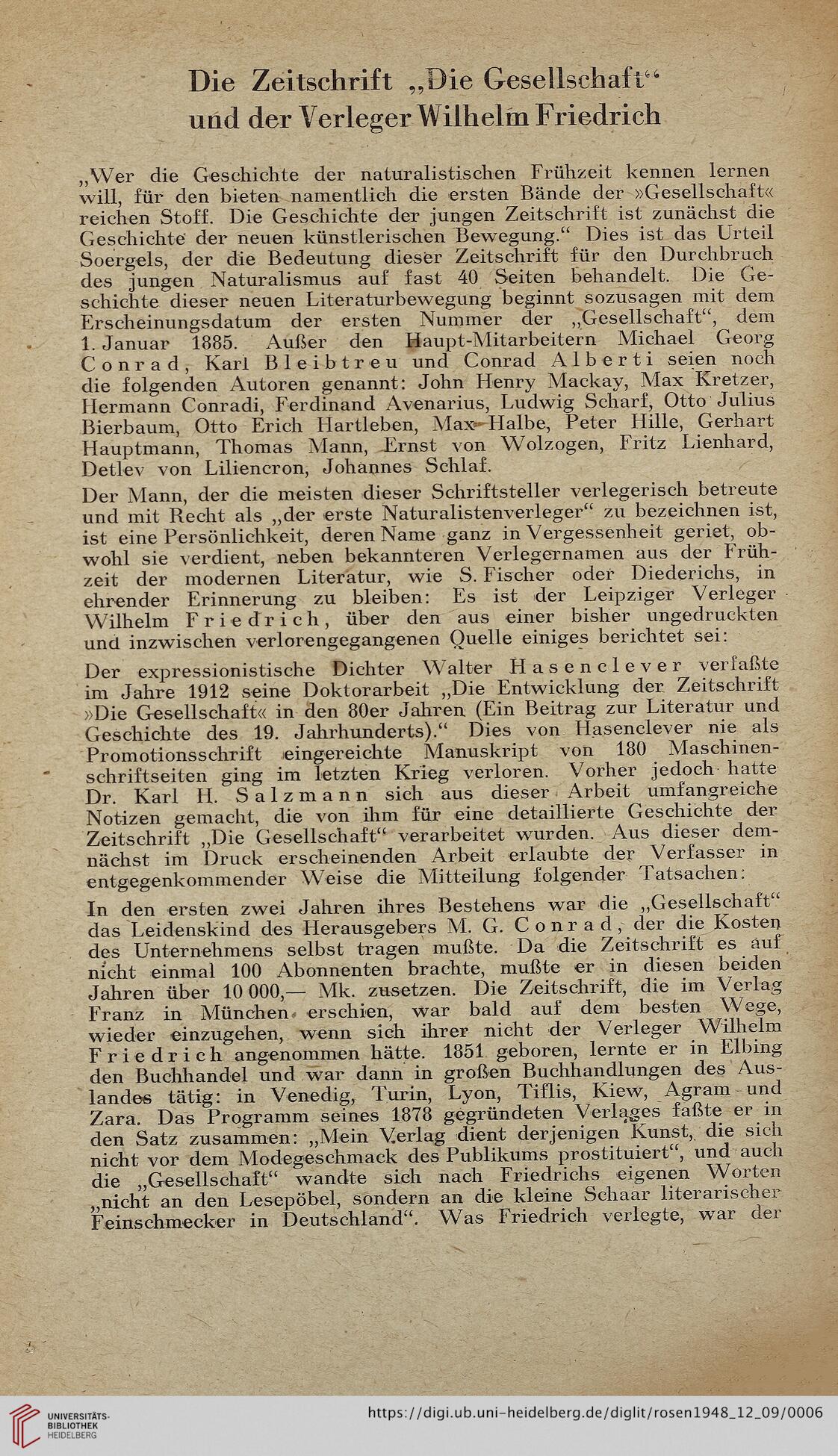 Die Zeitschrift „Die Gesellschaft“ und der Verleger Wilhelm Friedrich

„Wer die Geschichte der naturalistischen Frühzeit kennen lernen will, für den bieten namentlich die ersten Bände der »Gesellschaft« reichen Stoff. Die Geschichte der jungen Zeitschrift ist zunächst die Geschichte der neuen künstlerischen Bewegung.“ Dies ist das Urteil Soergels, der die Bedeutung dieser Zeitschrift für den Durchbruch des jungen Naturalismus auf fast 40 Seiten behandelt. Die Geschichte dieser neuen Literaturbewegung beginnt sozusagen mit dem Erscheinungsdatum der ersten Nummer der „Gesellschaft“, dem 1. Januar 1885. Außer den Haupt-Mitarbeitern Michael Georg Conrad, Karl Bleibtreu und Conrad Alberti seien noch die folgenden Autoren genannt: John Henry Mackay, Max Kretzer, Hermann Conradi, Ferdinand Avenarius, Ludwig Scharf, Otto Julius Bierbaum, Otto Erich Hartleben, Max Halbe, Peter Hille, Gerhart Hauptmann, Thomas Mann, Ernst von Wolzogen, Fritz Lienhard, Detlev von Liliencron, Johannes Schlaf.

Der Mann, der die meisten dieser Schriftsteller verlegerisch betreute und mit Recht als „der erste Naturalistenverleger“ zu bezeichnen ist, ist eine Persönlichkeit, deren Name ganz in Vergessenheit geriet, obwohl sie verdient, neben bekannteren Verlegernamen aus der Frühzeit der modernen Literatur, wie S. Fischer oder Diederichs, in ehrender Erinnerung zu bleiben: Es ist der Leipziger Verleger Wilhelm Friedrich, über den aus einer bisher ungedruckten und inzwischen verlorengegangenen Quelle einiges berichtet sei:

Der expressionistische Dichter Walter Hasenclever verfaßte im Jahre 1912 seine Doktorarbeit „Die Entwicklung der Zeitschrift »Die Gesellschaft« in den 80er Jahren (Ein Beitrag zur Literatur und Geschichte des 19. Jahrhunderts).“ Dies von Hasenclever nie als Promotionsschrift eingereichte Manuskript von 180 Maschinenschriftseiten ging im letzten Krieg verloren. Vorher jedoch hatte Dr. Karl H. Salzmann sich aus dieser Arbeit umfangreiche Notizen gemacht, die von ihm für eine detaillierte Geschichte der Zeitschrift „Die Gesellschaft“ verarbeitet wurden. Aus dieser demnächst im Druck erscheinenden Arbeit erlaubte der Verfasser in entgegenkommender Weise die Mitteilung folgender Tatsachen:

In den ersten zwei Jahren ihres Bestehens war die „Gesellschaft“ das Leidenskind des Herausgebers M. G. Conrad, der die Kosten des Unternehmens selbst tragen mußte. Da die Zeitschrift es auf nicht einmal 100 Abonnenten brachte, mußte er in diesen beiden Jahren über 10 000,— Mk. zusetzen. Die Zeitschrift, die im Verlag Franz in München erschien, war bald auf dem besten Wege, wieder einzugehen, wenn sich ihrer nicht der Verleger Wilhelm Friedrich angenommen hätte. 1851 geboren, lernte er in Elbing den Buchhandel und war dann in großen Buchhandlungen des Auslandes tätig: in Venedig, Turin, Lyon, Tiflis, Kiew, Agram und Zara. Das Programm seines 1878 gegründeten Verlages faßte er in den Satz zusammen: „Mein Verlag dient derjenigen Kunst, die sich nicht vor dem Modegeschmack des Publikums prostituiert“, und auch die „Gesellschaft“ wandte sich nach Friedrichs eigenen Worten „nicht an den Lesepöbel, sondern an die kleine Schaar literarischer Feinschmecker in Deutschland“. Was Friedrich verlegte, war der

UNIVERSITÄTS-BIBLIOTHEK HEIDELBERG
https://digi.ub.uni-heidelberg.de/diglit/rosen1948_12_09/0006